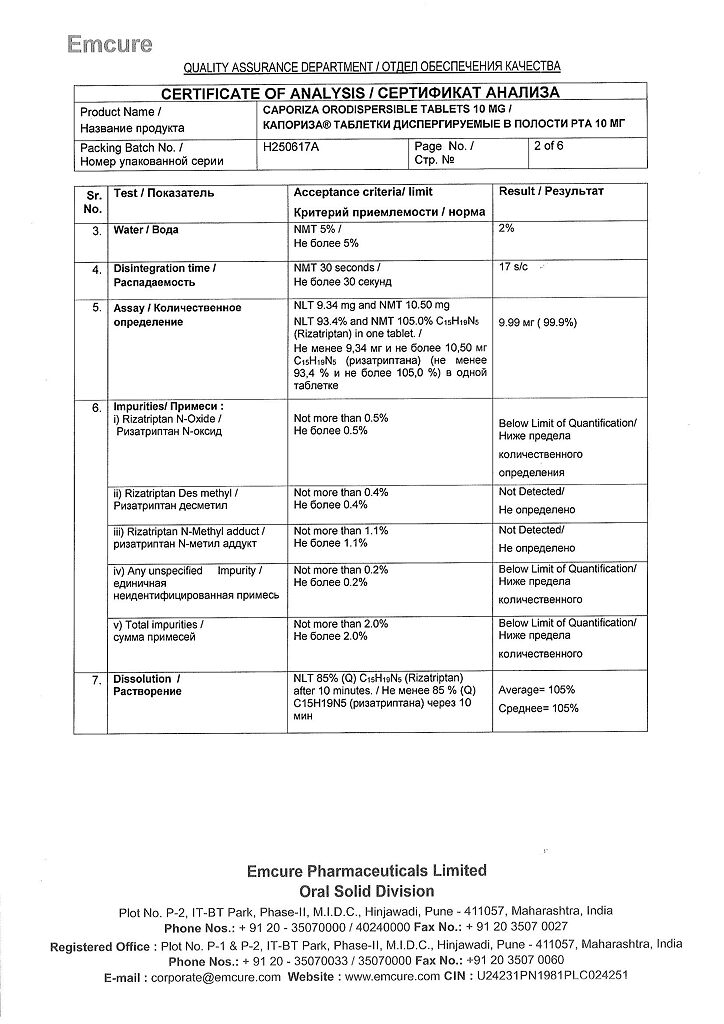 Emcure

QUALITY ASSURANCE DEPARTMENT / ОТДЕЛ ОБЕСПЕЧЕНИЯ КАЧЕСТВА

CERTIFICATE OF ANALYSIS / СЕРТИФИКАТ АНАЛИЗА

| Product Name / Название продукта | CAPORIZA ORODISPERSIBLE TABLETS 10 MG / КАПОРИЗА® ТАБЛЕТКИ ДИСПЕРГИРУЕМЫЕ В ПОЛОСТИ РТА 10 МГ | | |
|---|---|---|---|
| Packing Batch No. / Номер упакованной серии | H250617A | Page No. / Стр. № | 2 of 6 |

| Sr. No. | Test / Показатель | Acceptance criteria/ limit Критерий приемлемости / норма | Result / Результат |
|---|---|---|---|
| 3. | Water / Вода | NMT 5% / Не более 5% | 2% |
| 4. | Disintegration time / Распадаемость | NMT 30 seconds / Не более 30 секунд | 17 s/c |
| 5. | Assay / Количественное определение | NLT 9.34 mg and NMT 10.50 mg NLT 93.4% and NMT 105.0% $C_{15}H_{19}N_5$ (Rizatriptan) in one tablet. / Не менее 9,34 мг и не более 10,50 мг $C_{15}H_{19}N_5$ (ризатриптана) (не менее 93,4 % и не более 105,0 %) в одной таблетке | 9.99 мг ( 99.9%) |
| 6. | Impurities/ Примеси : i) Rizatriptan N-Oxide / Ризатриптан N-оксид | Not more than 0.5% Не более 0.5% | Below Limit of Quantification/ Ниже предела количественного определения |
| | ii) Rizatriptan Des methyl / Ризатриптан десметил | Not more than 0.4% Не более 0.4% | Not Detected/ Не определено |
| | iii) Rizatriptan N-Methyl adduct / ризатриптан N-метил аддукт | Not more than 1.1% Не более 1.1% | Not Detected/ Не определено |
| | iv) Any unspecified Impurity / единичная неидентифицированная примесь | Not more than 0.2% Не более 0.2% | Below Limit of Quantification/ Ниже предела количественного |
| | v) Total impurities / сумма примесей | Not more than 2.0% Не более 2.0% | Below Limit of Quantification/ Ниже предела количественного |
| 7. | Dissolution / Растворение | NLT 85% (Q) $C_{15}H_{19}N_5$ (Rizatriptan) after 10 minutes. / Не менее 85 % (Q) C15H19N5 (ризатриптана) через 10 мин | Average= 105% Среднее= 105% |

Emcure Pharmaceuticals Limited
Oral Solid Division
Plot No. P-2, IT-BT Park, Phase-II, M.I.D.C., Hinjawadi, Pune - 411057, Maharashtra, India
Phone Nos.: + 91 20 - 35070000 / 40240000 Fax No.: + 91 20 3507 0027
Registered Office : Plot No. P-1 & P-2, IT-BT Park, Phase-II, M.I.D.C., Hinjawadi, Pune - 411057, Maharashtra, India
Phone Nos.: + 91 20 - 35070033 / 35070000 Fax No.: +91 20 3507 0060
E-mail : corporate@emcure.com Website : www.emcure.com CIN : U24231PN1981PLC024251